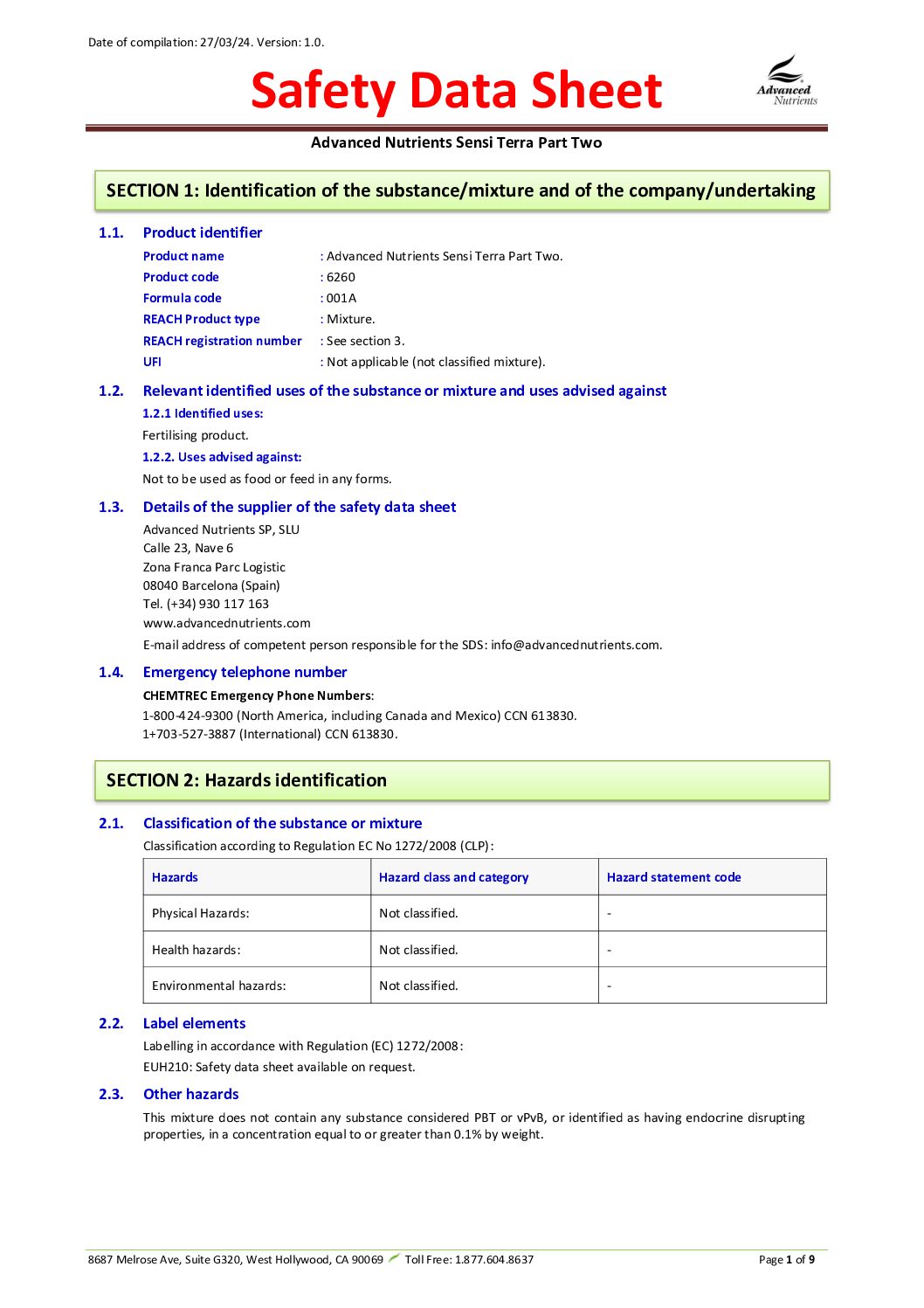 Date of compilation: 27/03/24. Version: 1.0.

Safety Data Sheet

Advanced Nutrients

Advanced Nutrients Sensi Terra Part Two

SECTION 1: Identification of the substance/mixture and of the company/undertaking

1.1. Product identifier

Product name : Advanced Nutrients Sensi Terra Part Two.
Product code : 6260
Formula code : 001A
REACH Product type : Mixture.
REACH registration number : See section 3.
UFI : Not applicable (not classified mixture).

1.2. Relevant identified uses of the substance or mixture and uses advised against

1.2.1 Identified uses:

Fertilising product.

1.2.2. Uses advised against:

Not to be used as food or feed in any forms.

1.3. Details of the supplier of the safety data sheet

Advanced Nutrients SP, SLU
Calle 23, Nave 6
Zona Franca Parc Logistic
08040 Barcelona (Spain)
Tel. (+34) 930 117 163
www.advancednutrients.com

E-mail address of competent person responsible for the SDS: info@advancednutrients.com.

1.4. Emergency telephone number

CHEMTREC Emergency Phone Numbers:
1-800-424-9300 (North America, including Canada and Mexico) CCN 613830.
1+703-527-3887 (International) CCN 613830.

SECTION 2: Hazards identification

2.1. Classification of the substance or mixture

Classification according to Regulation EC No 1272/2008 (CLP):

| Hazards | Hazard class and category | Hazard statement code |
|---|---|---|
| Physical Hazards: | Not classified. | - |
| Health hazards: | Not classified. | - |
| Environmental hazards: | Not classified. | - |

2.2. Label elements

Labelling in accordance with Regulation (EC) 1272/2008:
EUH210: Safety data sheet available on request.

2.3. Other hazards

This mixture does not contain any substance considered PBT or vPvB, or identified as having endocrine disrupting properties, in a concentration equal to or greater than 0.1% by weight.

8687 Melrose Ave, Suite G320, West Hollywood, CA 90069 Toll Free: 1.877.604.8637 Page 1 of 9